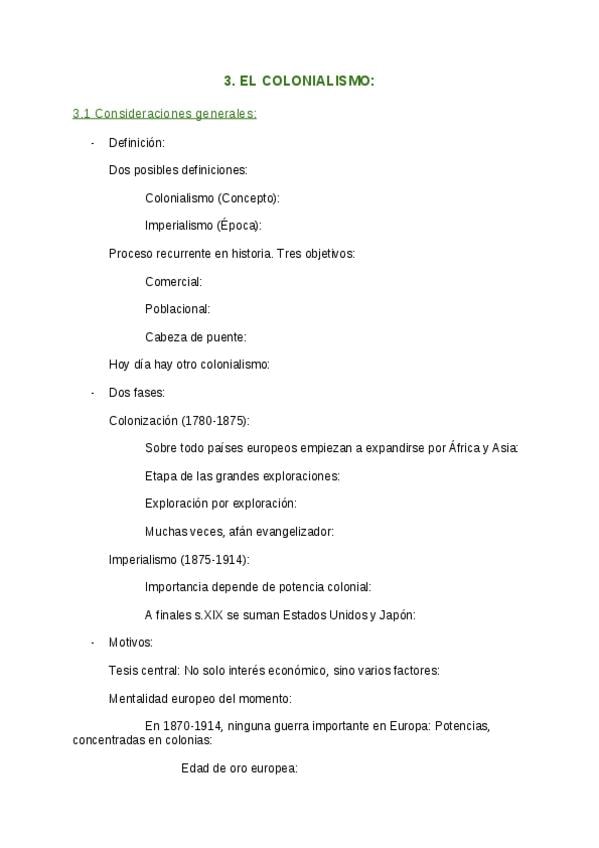 3. EL COLONIALISMO:

3.1 Consideraciones generales:

- Definición:

Dos posibles definiciones:

Colonialismo (Concepto):

Imperialismo (Época):

Proceso recurrente en historia. Tres objetivos:

Comercial:

Poblacional:

Cabeza de puente:

Hoy día hay otro colonialismo:

- Dos fases:

Colonización (1780-1875):

Sobre todo países europeos empiezan a expandirse por África y Asia:

Etapa de las grandes exploraciones:

Exploración por exploración:

Muchas veces, afán evangelizador:

Imperialismo (1875-1914):

Importancia depende de potencia colonial:

A finales s.XIX se suman Estados Unidos y Japón:

- Motivos:

Tesis central: No solo interés económico, sino varios factores:

Mentalidad europeo del momento:

En 1870-1914, ninguna guerra importante en Europa: Potencias, concentradas en colonias:

Edad de oro europea: